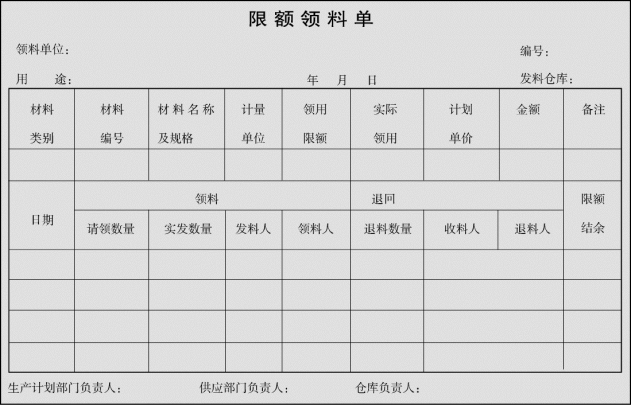 限额领料单

领料单位：　　　　　　　　　　　　　　　　　　　　　　　　　　编号：

用　　途：　　　　　　　　　　　　年　　月　　日　　　　　　　发料仓库：

| 材料类别 | 材料编号 | 材料名称及规格 | 计量单位 | 领用限额 | 实际领用 | 计划单价 | 金额 | 备注 |
|---|---|---|---|---|---|---|---|---|
| | | | | | | | | |

| 日期 | 领料 | | | | 退回 | | | 限额结余 |
|---|---|---|---|---|---|---|---|---|
| | 请领数量 | 实发数量 | 发料人 | 领料人 | 退料数量 | 收料人 | 退料人 | |
| | | | | | | | | |
| | | | | | | | | |
| | | | | | | | | |
| | | | | | | | | |

生产计划部门负责人：　　　　供应部门负责人：　　　　仓库负责人：